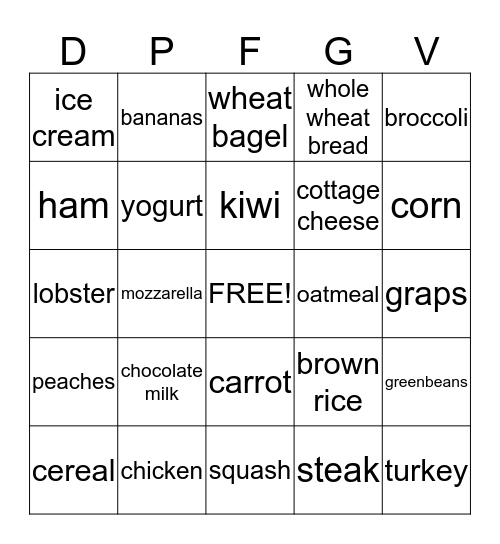 | D | P | F | G | V |
|---|---|---|---|---|
| ice cream | bananas | wheat bagel | whole wheat bread | broccoli |
| ham | yogurt | kiwi | cottage cheese | corn |
| lobster | mozzarella | FREE! | oatmeal | graps |
| peaches | chocolate milk | carrot | brown rice | greenbeans |
| cereal | chicken | squash | steak | turkey |